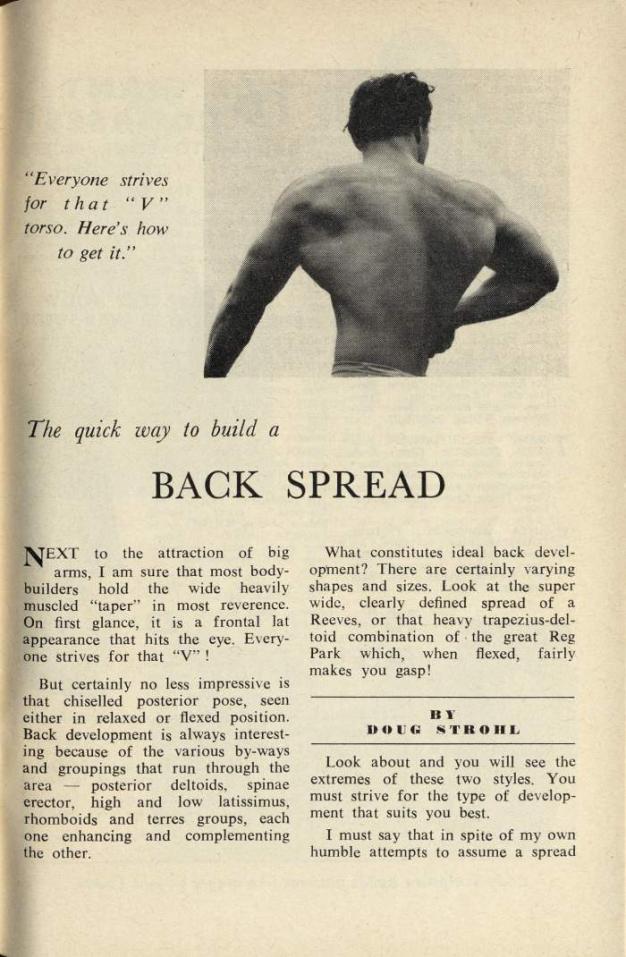 "Everyone strives for that "V" torso. Here's how to get it."

The quick way to build a

BACK SPREAD

NEXT to the attraction of big arms, I am sure that most bodybuilders hold the wide heavily muscled "taper" in most reverence. On first glance, it is a frontal lat appearance that hits the eye. Everyone strives for that "V"!

But certainly no less impressive is that chiselled posterior pose, seen either in relaxed or flexed position. Back development is always interesting because of the various by-ways and groupings that run through the area — posterior deltoids, spinae erector, high and low latissimus, rhomboids and terres groups, each one enhancing and complementing the other.

What constitutes ideal back development? There are certainly varying shapes and sizes. Look at the super wide, clearly defined spread of a Reeves, or that heavy trapezius-deltoid combination of the great Reg Park which, when flexed, fairly makes you gasp!

BY
DOUG STROHL

Look about and you will see the extremes of these two styles. You must strive for the type of development that suits you best.

I must say that in spite of my own humble attempts to assume a spread